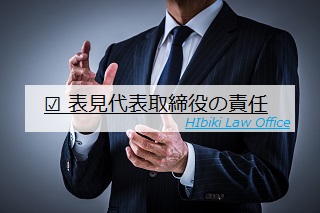 ☑ 表見代表取締役の責任

HIbiki Law Office